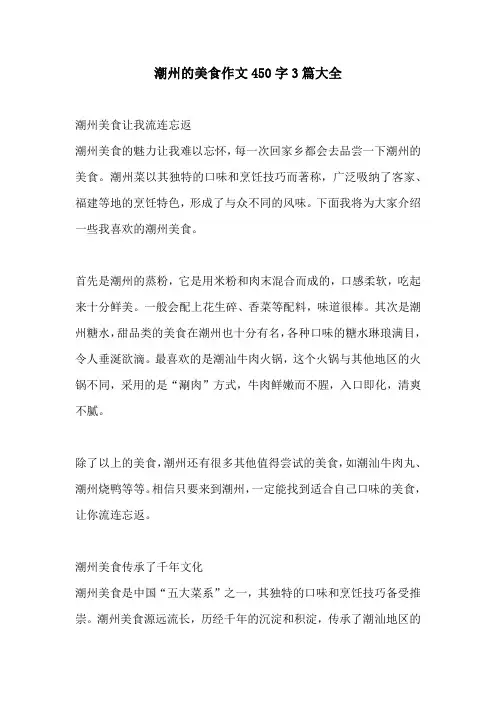 潮州的美食作文450字3篇大全

潮州美食让我流连忘返

潮州美食的魅力让我难以忘怀，每一次回家乡都会去品尝一下潮州的美食。潮州菜以其独特的口味和烹饪技巧而著称，广泛吸纳了客家、福建等地的烹饪特色，形成了与众不同的风味。下面我将为大家介绍一些我喜欢的潮州美食。

首先是潮州的蒸粉，它是用米粉和肉末混合而成的，口感柔软，吃起来十分鲜美。一般会配上花生碎、香菜等配料，味道很棒。其次是潮州糖水，甜品类的美食在潮州也十分有名，各种口味的糖水琳琅满目，令人垂涎欲滴。最喜欢的是潮汕牛肉火锅，这个火锅与其他地区的火锅不同，采用的是“涮肉”方式，牛肉鲜嫩而不腥，入口即化，清爽不腻。

除了以上的美食，潮州还有很多其他值得尝试的美食，如潮汕牛肉丸、潮州烧鸭等等。相信只要来到潮州，一定能找到适合自己口味的美食，让你流连忘返。

潮州美食传承了千年文化

潮州美食是中国“五大菜系”之一，其独特的口味和烹饪技巧备受推崇。潮州美食源远流长，历经千年的沉淀和积淀，传承了潮汕地区的